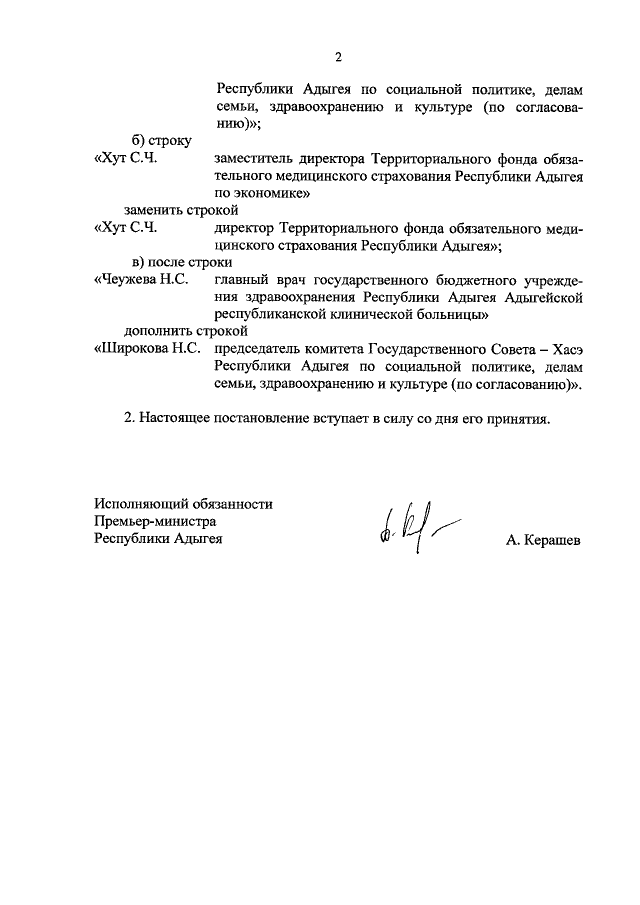 2

Республики Адыгея по социальной политике, делам семьи, здравоохранению и культуре (по согласованию)»;

б) строку

«Хут С.Ч. заместитель директора Территориального фонда обязательного медицинского страхования Республики Адыгея по экономике»

заменить строкой

«Хут С.Ч. директор Территориального фонда обязательного медицинского страхования Республики Адыгея»;

в) после строки

«Чеужева Н.С. главный врач государственного бюджетного учреждения здравоохранения Республики Адыгея Адыгейской республиканской клинической больницы»

дополнить строкой

«Широкова Н.С. председатель комитета Государственного Совета – Хасэ Республики Адыгея по социальной политике, делам семьи, здравоохранению и культуре (по согласованию)».

2. Настоящее постановление вступает в силу со дня его принятия.

Исполняющий обязанности
Премьер-министра
Республики Адыгея

А. Керашев